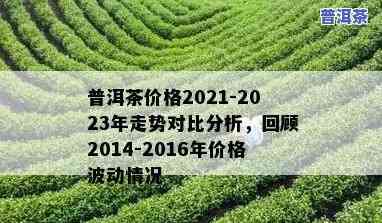 普洱茶

普洱茶价格2021-2023年走势对比分析，回顾2014-2016年价格波动情况